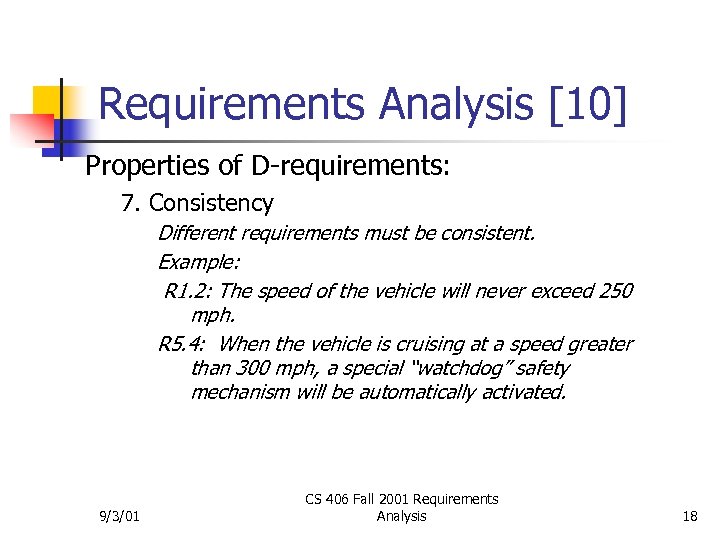 Requirements Analysis [10]

Properties of D-requirements:

7. Consistency

Different requirements must be consistent.

Example:

R1.2: The speed of the vehicle will never exceed 250 mph.

R5.4: When the vehicle is cruising at a speed greater than 300 mph, a special "watchdog" safety mechanism will be automatically activated.

9/3/01

CS 406 Fall 2001 Requirements Analysis

18